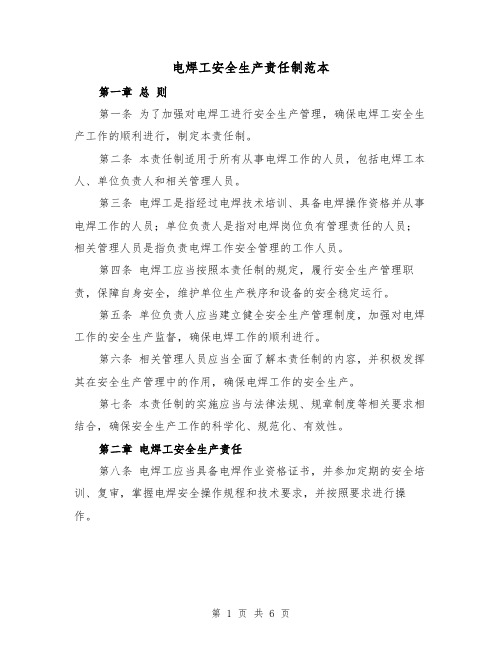 电焊工安全生产责任制范本

第一章 总 则

第一条 为了加强对电焊工进行安全生产管理，确保电焊工安全生产工作的顺利进行，制定本责任制。

第二条 本责任制适用于所有从事电焊工作的人员，包括电焊工本人、单位负责人和相关管理人员。

第三条 电焊工是指经过电焊技术培训、具备电焊操作资格并从事电焊工作的人员；单位负责人是指对电焊岗位负有管理责任的人员；相关管理人员是指负责电焊工作安全管理的工作人员。

第四条 电焊工应当按照本责任制的规定，履行安全生产管理职责，保障自身安全，维护单位生产秩序和设备的安全稳定运行。

第五条 单位负责人应当建立健全安全生产管理制度，加强对电焊工作的安全生产监督，确保电焊工作的顺利进行。

第六条 相关管理人员应当全面了解本责任制的内容，并积极发挥其在安全生产管理中的作用，确保电焊工作的安全生产。

第七条 本责任制的实施应当与法律法规、规章制度等相关要求相结合，确保安全生产工作的科学化、规范化、有效性。

第二章 电焊工安全生产责任

第八条 电焊工应当具备电焊作业资格证书，并参加定期的安全培训、复审，掌握电焊安全操作规程和技术要求，并按照要求进行操作。

第 1 页 共 6 页